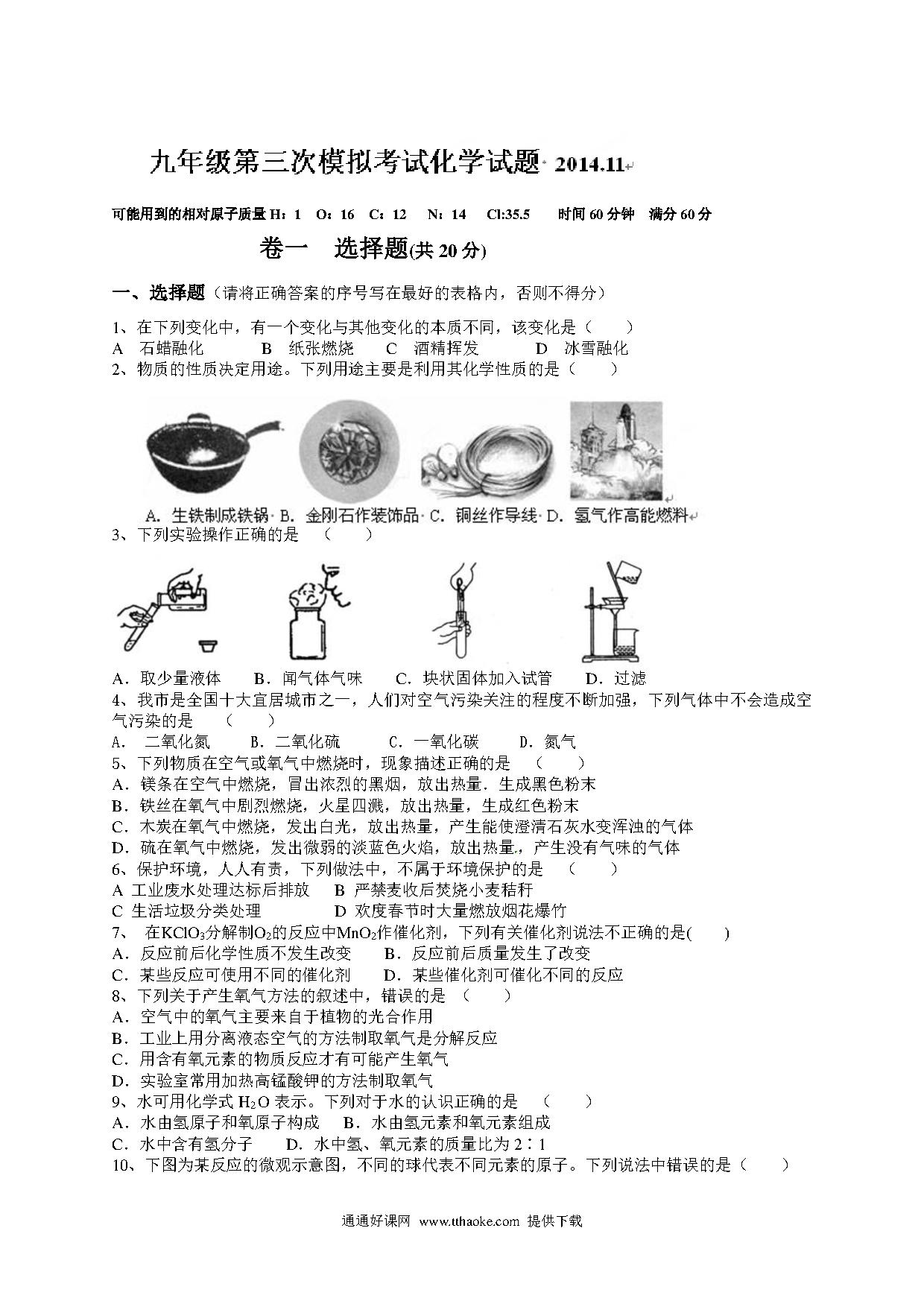 九年级第三次模拟考试化学试题 2014.11

可能用到的相对原子质量 H：1 O：16 C：12 N：14 Cl:35.5 时间 60 分钟 满分 60 分

卷一 选择题(共 20 分)

一、选择题（请将正确答案的序号写在最好的表格内，否则不得分）

1、在下列变化中，有一个变化与其他变化的本质不同，该变化是（ ）
A 石蜡融化 B 纸张燃烧 C 酒精挥发 D 冰雪融化
2、物质的性质决定用途。下列用途主要是利用其化学性质的是（ ）

A. 生铁制成铁锅 B. 金刚石作装饰品 C. 铜丝作导线 D. 氢气作高能燃料
3、下列实验操作正确的是 （ ）

A．取少量液体 B．闻气体气味 C．块状固体加入试管 D．过滤
4、我市是全国十大宜居城市之一，人们对空气污染关注的程度不断加强，下列气体中不会造成空气污染的是 （ ）
A. 二氧化氮 B．二氧化硫 C．一氧化碳 D．氮气
5、下列物质在空气或氧气中燃烧时，现象描述正确的是 （ ）
A．镁条在空气中燃烧，冒出浓烈的黑烟，放出热量．生成黑色粉末
B．铁丝在氧气中剧烈燃烧，火星四溅，放出热量，生成红色粉末
C．木炭在氧气中燃烧，发出白光，放出热量，产生能使澄清石灰水变浑浊的气体
D．硫在氧气中燃烧，发出微弱的淡蓝色火焰，放出热量，产生没有气味的气体
6、保护环境，人人有责，下列做法中，不属于环境保护的是 （ ）
A 工业废水处理达标后排放 B 严禁麦收后焚烧小麦秸秆
C 生活垃圾分类处理 D 欢度春节时大量燃放烟花爆竹
7、 在$KClO_3$分解制$O_2$的反应中$MnO_2$作催化剂，下列有关催化剂说法不正确的是( )
A．反应前后化学性质不发生改变 B．反应前后质量发生了改变
C．某些反应可使用不同的催化剂 D．某些催化剂可催化不同的反应
8、下列关于产生氧气方法的叙述中，错误的是 （ ）
A．空气中的氧气主要来自于植物的光合作用
B．工业上用分离液态空气的方法制取氧气是分解反应
C．用含有氧元素的物质反应才有可能产生氧气
D．实验室常用加热高锰酸钾的方法制取氧气
9、水可用化学式 $H_2O$ 表示。下列对于水的认识正确的是 （ ）
A．水由氢原子和氧原子构成 B．水由氢元素和氧元素组成
C．水中含有氢分子 D．水中氢、氧元素的质量比为 2∶1
10、下图为某反应的微观示意图，不同的球代表不同元素的原子。下列说法中错误的是（ ）

通通好课网 www.tthaoke.com 提供下载